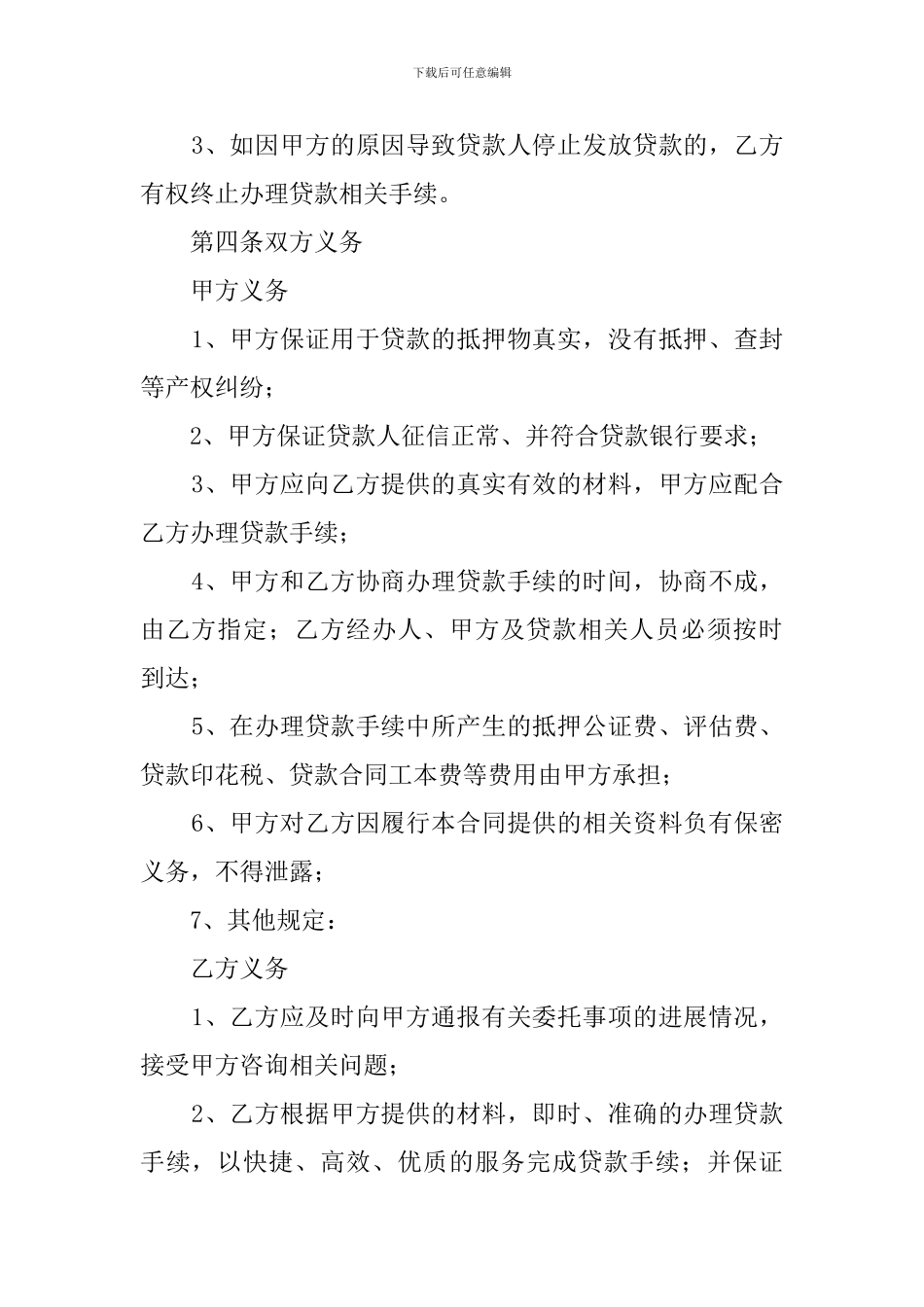 下载后可任意编辑

3、如因甲方的原因导致贷款人停止发放贷款的，乙方有权终止办理贷款相关手续。

第四条双方义务

甲方义务

1、甲方保证用于贷款的抵押物真实，没有抵押、查封等产权纠纷；

2、甲方保证贷款人征信正常、并符合贷款银行要求；

3、甲方应向乙方提供的真实有效的材料，甲方应配合乙方办理贷款手续；

4、甲方和乙方协商办理贷款手续的时间，协商不成，由乙方指定；乙方经办人、甲方及贷款相关人员必须按时到达；

5、在办理贷款手续中所产生的抵押公证费、评估费、贷款印花税、贷款合同工本费等费用由甲方承担；

6、甲方对乙方因履行本合同提供的相关资料负有保密义务，不得泄露；

7、其他规定：

乙方义务

1、乙方应及时向甲方通报有关委托事项的进展情况，接受甲方咨询相关问题；

2、乙方根据甲方提供的材料，即时、准确的办理贷款手续，以快捷、高效、优质的服务完成贷款手续；并保证